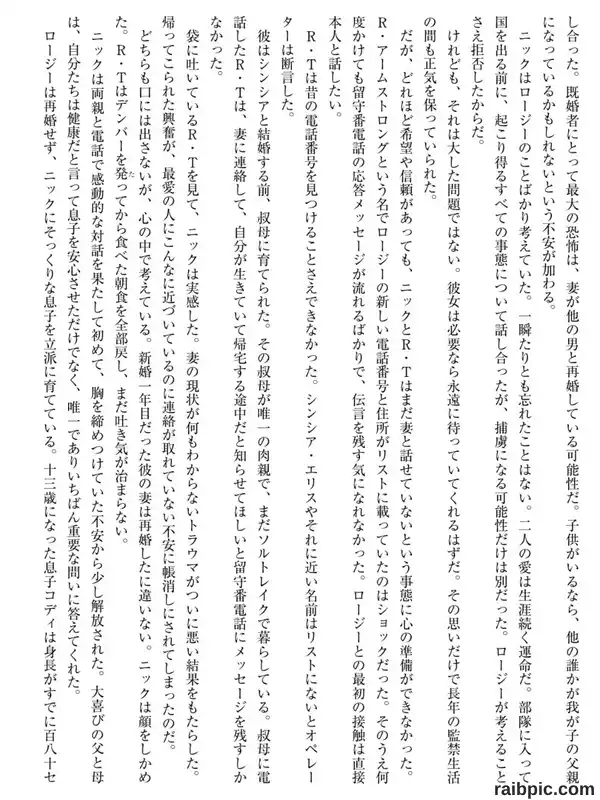 し合った。既婚者にとって最大の恐怖は、妻が他の男と再婚している可能性だ。子供がいるなら、他の誰かが我が子の父親になっているかもしれないという不安が加わる。

ニックはロージーのことばかり考えていた。一瞬たりとも忘れたことはない。二人の愛は生涯続く運命だ。部隊に入って国を出る前に、起こり得るすべての事態について話し合ったが、捕虜になる可能性だけは別だった。ロージーが考えることさえ拒否したからだ。

けれども、それは大した問題ではない。彼女は必要なら永遠に待っていてくれるはずだ。その思いだけで長年の監禁生活の間も正気を保っていられた。

だが、どれほど希望や信頼があっても、ニックとR・Tはまだ妻と話せていないという事態に心の準備ができなかった。R・アームストロングという名でロージーの新しい電話番号と住所がリストに載っていたのはショックだった。そのうえ何度かけても留守番電話の応答メッセージが流れるばかりで、伝言を残す気になれなかった。ロージーとの最初の接触は直接本人と話したい。

R・Tは昔の電話番号を見つけることさえできなかった。シンシア・エリスやそれに近い名前はリストにないとオペレーターは断言した。

彼はシンシアと結婚する前、叔母に育てられた。その叔母が唯一の肉親で、まだソルトレイクで暮らしている。叔母に電話したR・Tは、妻に連絡して、自分が生きていて帰宅する途中だと知らせてほしいと留守番電話にメッセージを残すしかなかった。

袋に吐いているR・Tを見て、ニックは実感した。妻の現状が何もわからないトラウマがついに悪い結果をもたらした。帰ってこられた興奮が、最愛の人にこんなに近づいているのに連絡が取れていない不安に帳消しにされてしまったのだ。

どちらも口には出さないが、心の中で考えている。新婚一年目だった彼の妻は再婚したに違いない。ニックは顔をしかめた。R・Tはデンバーを発ってから食べた朝食を全部戻し、まだ吐き気が治まらない。

ニックは両親と電話で感動的な対話を果たして初めて、胸を締めつけていた不安から少し解放された。大喜びの父と母は、自分たちは健康だと言って息子を安心させただけでなく、唯一でありいちばん重要な問いに答えてくれた。

ロージーは再婚せず、ニックにそっくりな息子を立派に育てている。十三歳になった息子コディは身長がすでに百八十セ

raibpic.com